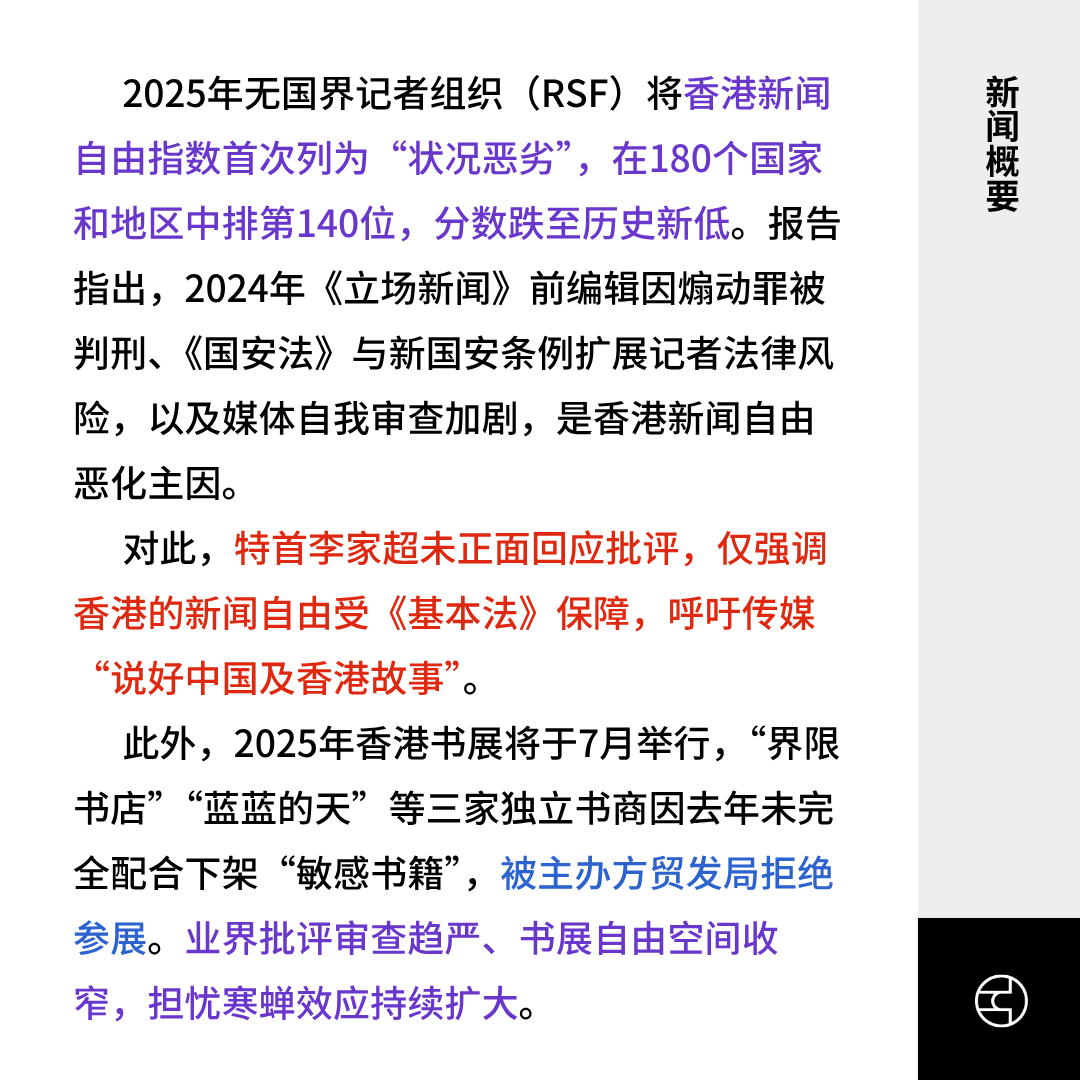 2025年无国界记者组织（RSF）将香港新闻自由指数首次列为“状况恶劣”，在180个国家和地区中排第140位，分数跌至历史新低。报告指出，2024年《立场新闻》前编辑因煽动罪被判刑、《国安法》与新国安条例扩展记者法律风险，以及媒体自我审查加剧，是香港新闻自由恶化主因。

对此，特首李家超未正面回应批评，仅强调香港的新闻自由受《基本法》保障，呼吁传媒“说好中国及香港故事”。

此外，2025年香港书展将于7月举行，“界限书店”“蓝蓝的天”等三家独立书商因去年未完全配合下架“敏感书籍”，被主办方贸发局拒绝参展。业界批评审查趋严、书展自由空间收窄，担忧寒蝉效应持续扩大。

新闻概要